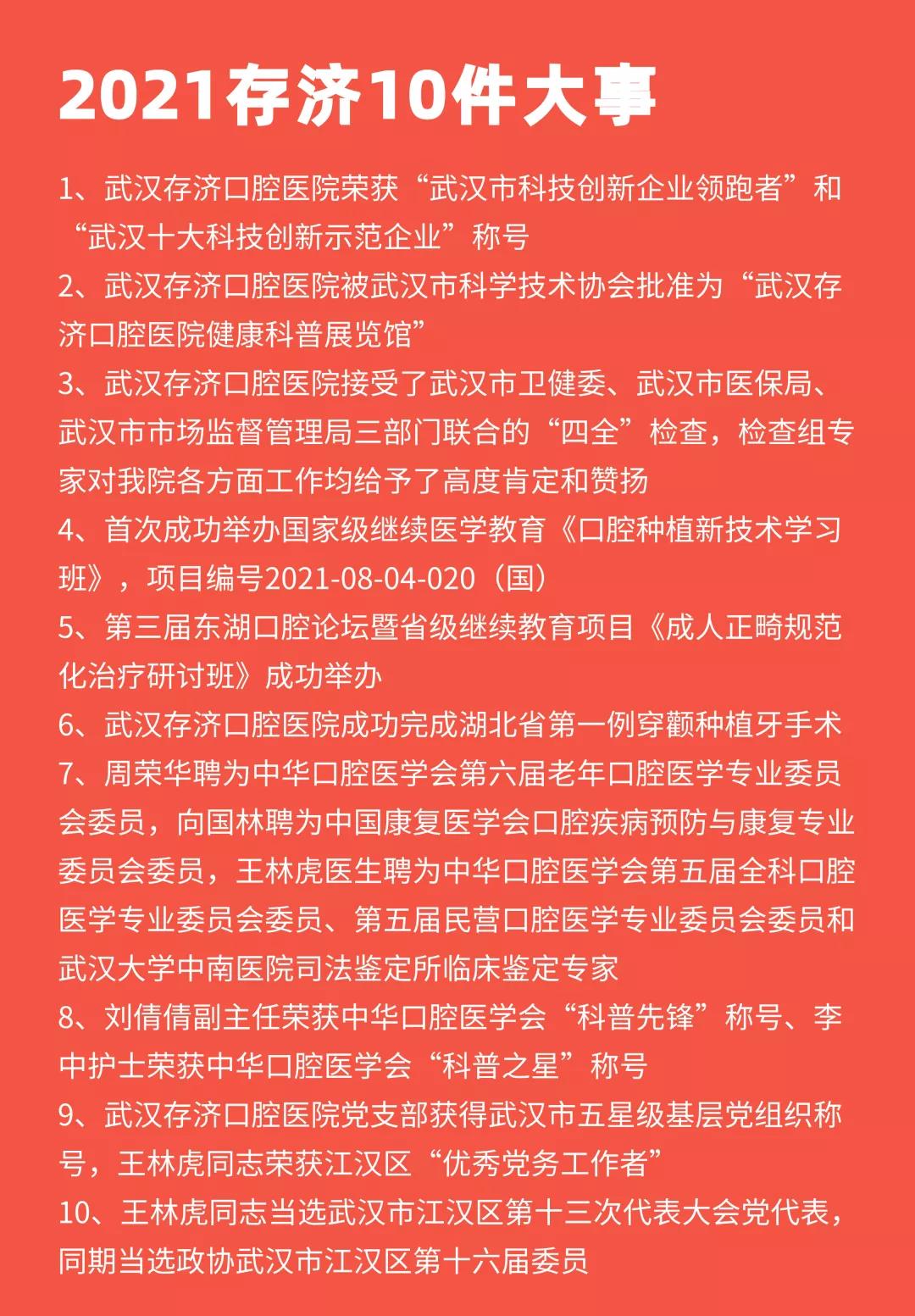 2021存济10件大事

1、武汉存济口腔医院荣获“武汉市科技创新企业领跑者”和“武汉十大科技创新示范企业”称号

2、武汉存济口腔医院被武汉市科学技术协会批准为“武汉存济口腔医院健康科普展览馆”

3、武汉存济口腔医院接受了武汉市卫健委、武汉市医保局、武汉市市场监督管理局三部门联合的“四全”检查，检查组专家对我院各方面工作均给予了高度肯定和赞扬

4、首次成功举办国家级继续医学教育《口腔种植新技术学习班》，项目编号2021-08-04-020（国）

5、第三届东湖口腔论坛暨省级继续教育项目《成人正畸规范化治疗研讨班》成功举办

6、武汉存济口腔医院成功完成湖北省第一例穿颧种植牙手术

7、周荣华聘为中华口腔医学会第六届老年口腔医学专业委员会委员，向国林聘为中国康复医学会口腔疾病预防与康复专业委员会委员，王林虎医生聘为中华口腔医学会第五届全科口腔医学专业委员会委员、第五届民营口腔医学专业委员会委员和武汉大学中南医院司法鉴定所临床鉴定专家

8、刘倩倩副主任荣获中华口腔医学会“科普先锋”称号、李中护士荣获中华口腔医学会“科普之星”称号

9、武汉存济口腔医院党支部获得武汉市五星级基层党组织称号，王林虎同志荣获江汉区“优秀党务工作者”

10、王林虎同志当选武汉市江汉区第十三次代表大会党代表，同期当选政协武汉市江汉区第十六届委员